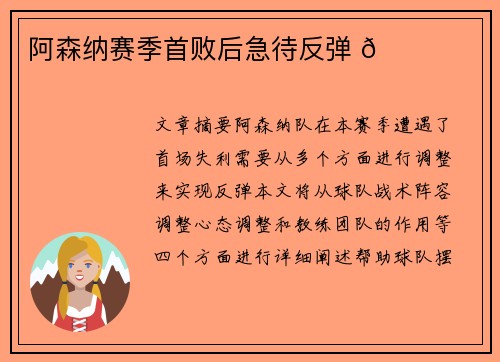 阿森纳赛季首败后急待反弹 ð

文章摘要阿森纳队在本赛季遭遇了首场失利需要从多个方面进行调整来实现反弹本文将从球队战术阵容调整心态调整和教练团队的作用等四个方面进行详细阐述帮助球队摆